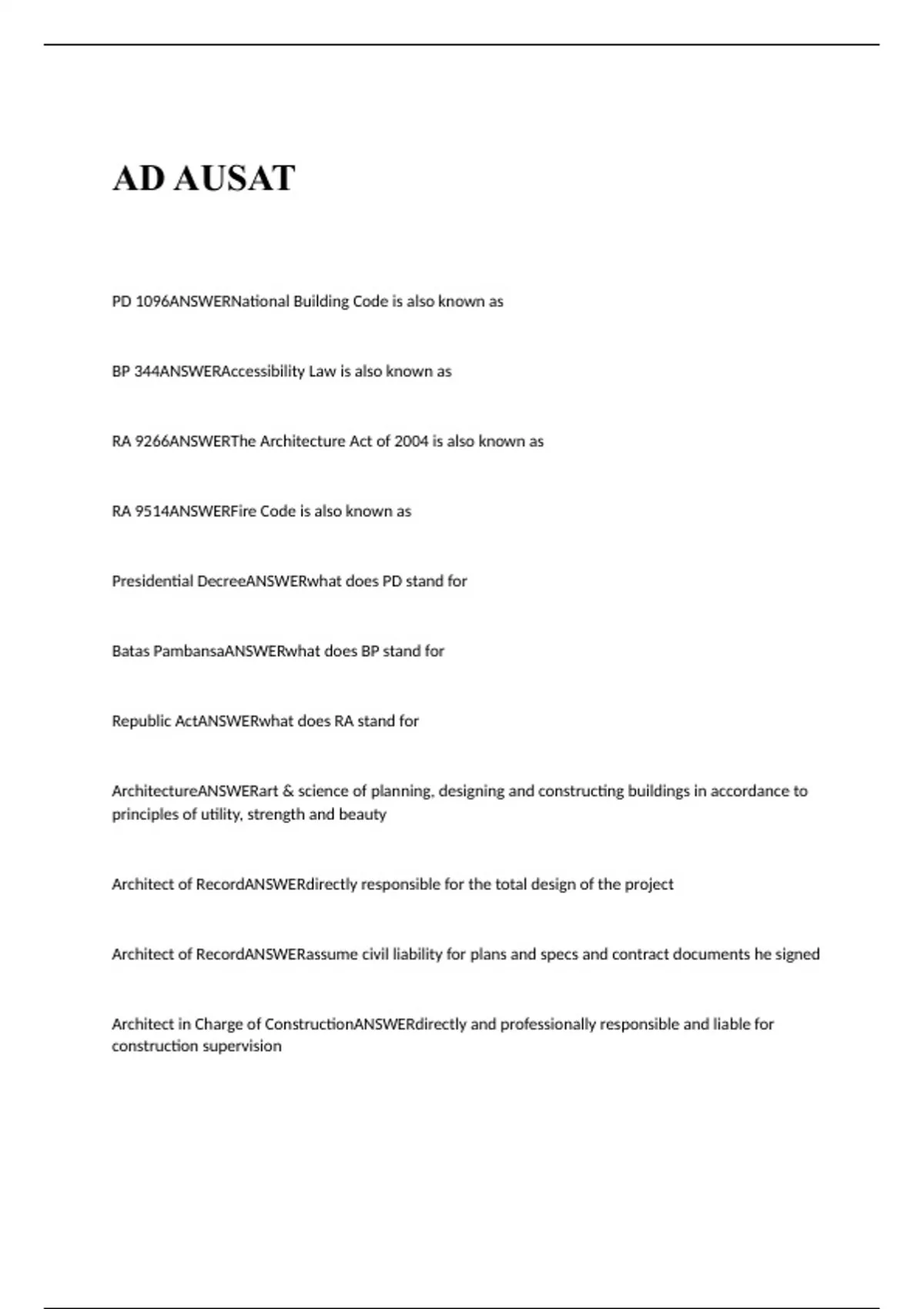 AD AUSAT

PD 1096ANSWERNational Building Code is also known as

BP 344ANSWERAccessibility Law is also known as

RA 9266ANSWERThe Architecture Act of 2004 is also known as

RA 9514ANSWERFire Code is also known as

Presidential DecreeANSWERwhat does PD stand for

Batas PambansaANSWERwhat does BP stand for

Republic ActANSWERwhat does RA stand for

ArchitectureANSWERart & science of planning, designing and constructing buildings in accordance to principles of utility, strength and beauty

Architect of RecordANSWERdirectly responsible for the total design of the project

Architect of RecordANSWERassume civil liability for plans and specs and contract documents he signed

Architect in Charge of ConstructionANSWERdirectly and professionally responsible and liable for construction supervision